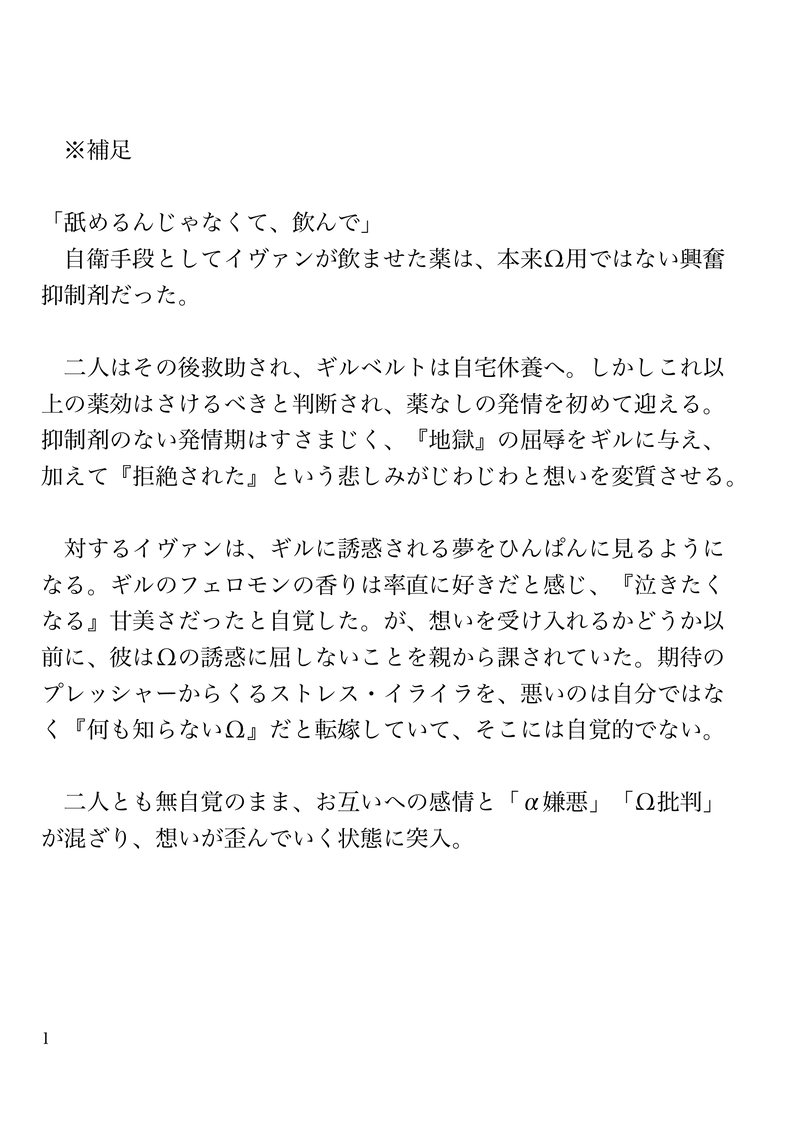 ※補足

「舐めるんじゃなくて、飲んで」
自衛手段としてイヴァンが飲ませた薬は、本来Ω用ではない興奮抑制剤だった。

二人はその後救助され、ギルベルトは自宅休養へ。しかしこれ以上の薬効はさけるべきと判断され、薬なしの発情を初めて迎える。抑制剤のない発情期はすさまじく、『地獄』の屈辱をギルに与え、加えて『拒絶された』という悲しみがじわじわと想いを変質させる。

対するイヴァンは、ギルに誘惑される夢をひんぱんに見るようになる。ギルのフェロモンの香りは率直に好きだと感じ、『泣きたくなる』甘美さだったと自覚した。が、想いを受け入れるかどうか以前に、彼はΩの誘惑に屈しないことを親から課されていた。期待のプレッシャーからくるストレス・イライラを、悪いのは自分ではなく『何も知らないΩ』だと転嫁していて、そこには自覚的でない。

二人とも無自覚のまま、お互いへの感情と「α嫌悪」「Ω批判」が混ざり、想いが歪んでいく状態に突入。

1